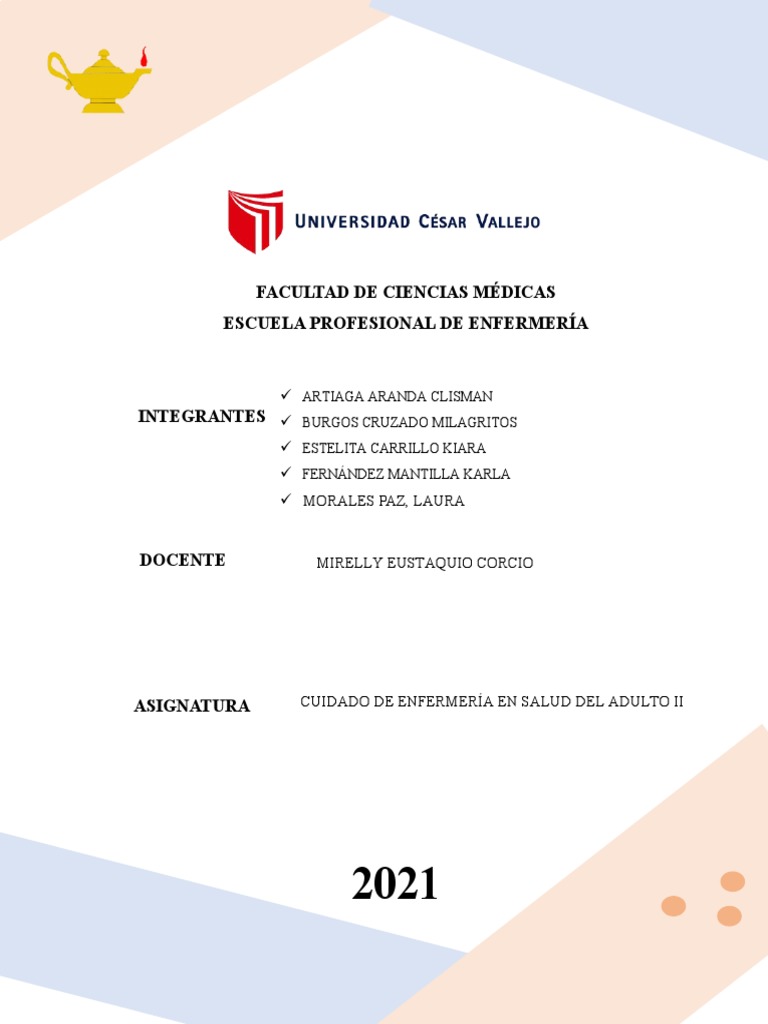 UNIVERSIDAD CÉSAR VALLEJO

FACULTAD DE CIENCIAS MÉDICAS
ESCUELA PROFESIONAL DE ENFERMERÍA

INTEGRANTES

✓ ARTIAGA ARANDA CLISMAN
✓ BURGOS CRUZADO MILAGRITOS
✓ ESTELITA CARRILLO KIARA
✓ FERNÁNDEZ MANTILLA KARLA
✓ MORALES PAZ, LAURA

DOCENTE

MIRELLY EUSTAQUIO CORCIO

ASIGNATURA

CUIDADO DE ENFERMERÍA EN SALUD DEL ADULTO II

2021